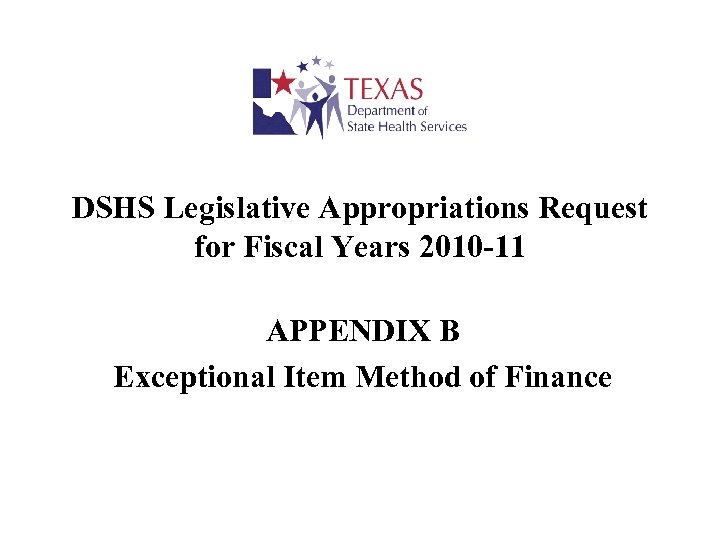 TEXAS
Department of
State Health Services

DSHS Legislative Appropriations Request
for Fiscal Years 2010-11

APPENDIX B
Exceptional Item Method of Finance